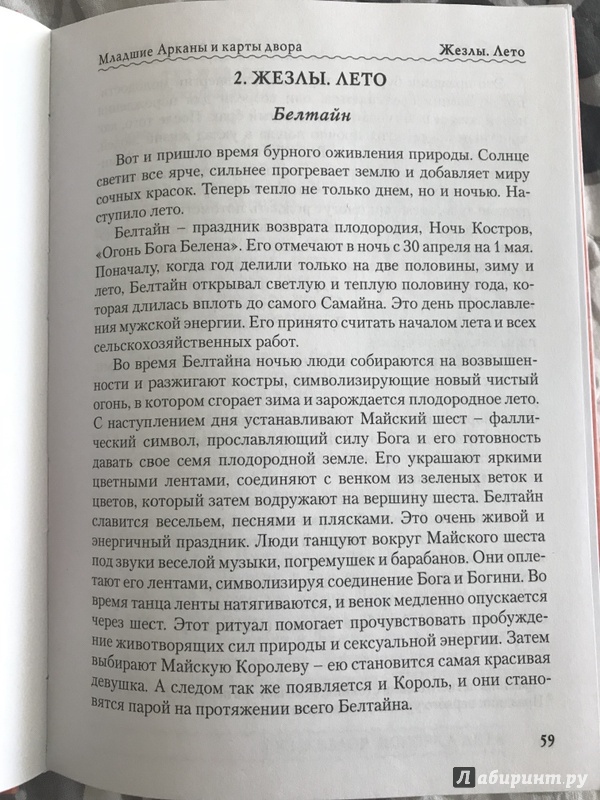 Младшие Арканы и карты двора Жезлы. Лето

2. ЖЕЗЛЫ. ЛЕТО

Белтайн

Вот и пришло время бурного оживления природы. Солнце светит все ярче, сильнее прогревает землю и добавляет миру сочных красок. Теперь тепло не только днем, но и ночью. Наступило лето.

Белтайн – праздник возврата плодородия, Ночь Костров, «Огонь Бога Белена». Его отмечают в ночь с 30 апреля на 1 мая. Поначалу, когда год делили только на две половины, зиму и лето, Белтайн открывал светлую и теплую половину года, которая длилась вплоть до самого Самайна. Это день прославления мужской энергии. Его принято считать началом лета и всех сельскохозяйственных работ.

Во время Белтайна ночью люди собираются на возвышенности и разжигают костры, символизирующие новый чистый огонь, в котором сгорает зима и зарождается плодородное лето. С наступлением дня устанавливают Майский шест – фаллический символ, прославляющий силу Бога и его готовность давать свое семя плодородной земле. Его украшают яркими цветными лентами, соединяют с венком из зеленых веток и цветов, который затем водружают на вершину шеста. Белтайн славится весельем, песнями и плясками. Это очень живой и энергичный праздник. Люди танцуют вокруг Майского шеста под звуки веселой музыки, погремушек и барабанов. Они оплетают его лентами, символизируя соединение Бога и Богини. Во время танца ленты натягиваются, и венок медленно опускается через шест. Этот ритуал помогает прочувствовать пробуждение животворящих сил природы и сексуальной энергии. Затем выбирают Майскую Королеву – ею становится самая красивая девушка. А следом так же появляется и Король, и они становятся парой на протяжении всего Белтайна.

59

Лабиринт.ру